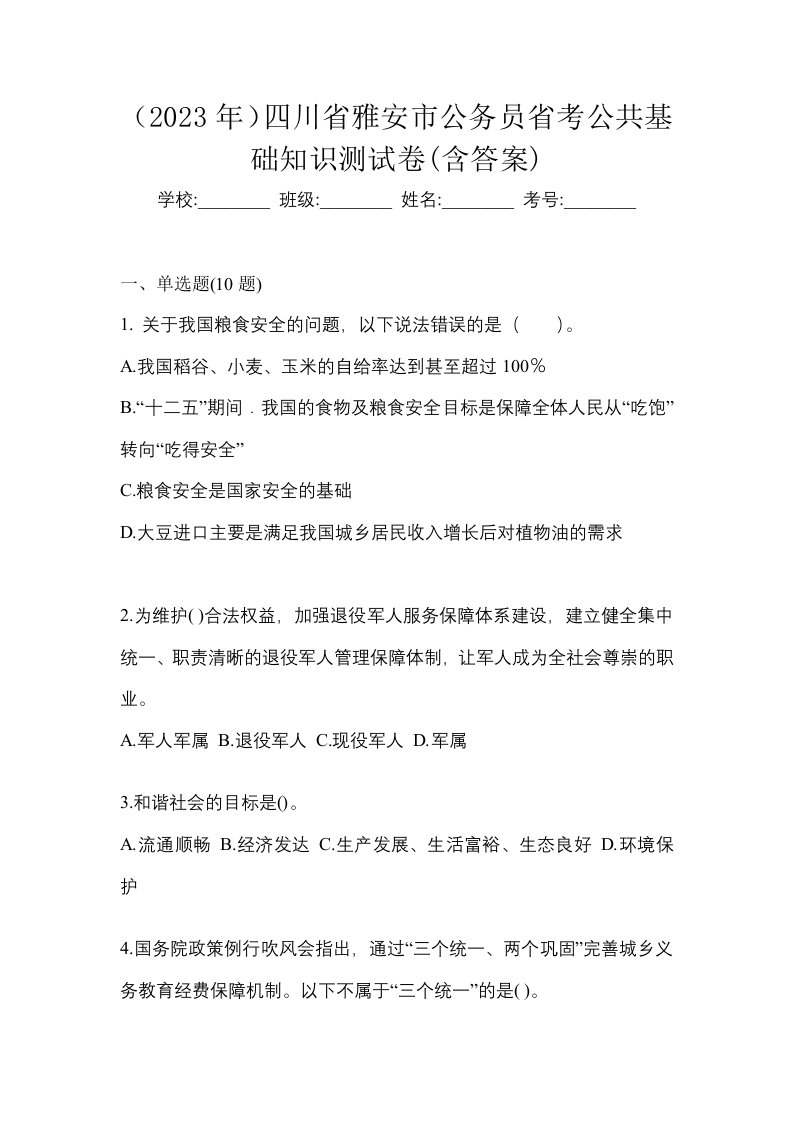 （2023 年）四川省雅安市公务员省考公共基础知识测试卷(含答案)

学校:________ 班级:________ 姓名:________ 考号:________

一、单选题(10 题)

1. 关于我国粮食安全的问题，以下说法错误的是（　　）。

A.我国稻谷、小麦、玉米的自给率达到甚至超过 100％

B.“十二五”期间．我国的食物及粮食安全目标是保障全体人民从“吃饱”转向“吃得安全”

C.粮食安全是国家安全的基础

D.大豆进口主要是满足我国城乡居民收入增长后对植物油的需求

2.为维护( )合法权益，加强退役军人服务保障体系建设，建立健全集中统一、职责清晰的退役军人管理保障体制，让军人成为全社会尊崇的职业。

A.军人军属 B.退役军人 C.现役军人 D.军属

3.和谐社会的目标是()。

A.流通顺畅 B.经济发达 C.生产发展、生活富裕、生态良好 D.环境保护

4.国务院政策例行吹风会指出，通过“三个统一、两个巩固”完善城乡义务教育经费保障机制。以下不属于“三个统一”的是( )。